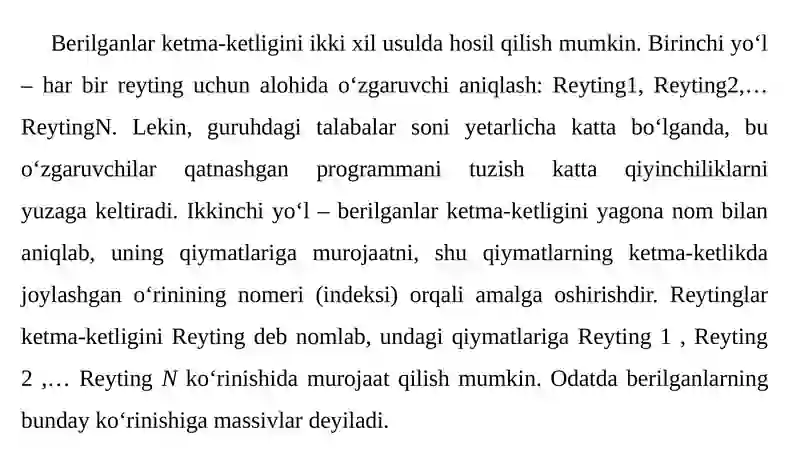 Berilganlar ketma-ketligini ikki xil usulda hosil qilish mumkin. Birinchi yo‘l – har bir reyting uchun alohida o‘zgaruvchi aniqlash: Reyting1, Reyting2,… ReytingN. Lekin, guruhdagi talabalar soni yetarlicha katta bo‘lganda, bu o‘zgaruvchilar qatnashgan programmani tuzish katta qiyinchiliklarni yuzaga keltiradi. Ikkinchi yo‘l – berilganlar ketma-ketligini yagona nom bilan aniqlab, uning qiymatlariga murojaatni, shu qiymatlarning ketma-ketlikda joylashgan o‘rinining nomeri (indeksi) orqali amalga oshirishdir. Reytinglar ketma-ketligini Reyting deb nomlab, undagi qiymatlariga Reyting 1 , Reyting 2 ,… Reyting $N$ ko‘rinishida murojaat qilish mumkin. Odatda berilganlarning bunday ko‘rinishiga massivlar deyiladi.